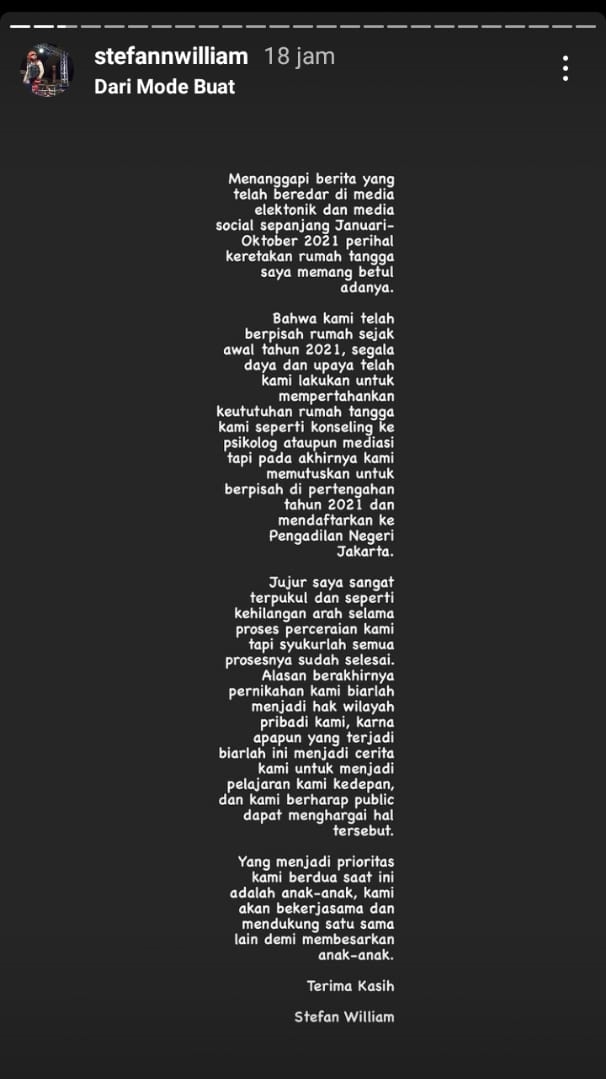 stefannwilliam 18 jam
Dari Mode Buat

Menanggapi berita yang telah beredar di media elektonik dan media social sepanjang Januari-Oktober 2021 perihal keretakan rumah tangga saya memang betul adanya.

Bahwa kami telah berpisah rumah sejak awal tahun 2021, segala daya dan upaya telah kami lakukan untuk mempertahankan keututuhan rumah tangga kami seperti konseling ke psikolog ataupun mediasi tapi pada akhirnya kami memutuskan untuk berpisah di pertengahan tahun 2021 dan mendaftarkan ke Pengadilan Negeri Jakarta.

Jujur saya sangat terpukul dan seperti kehilangan arah selama proses perceraian kami tapi syukurlah semua prosesnya sudah selesai. Alasan berakhirnya pernikahan kami biarlah menjadi hak wilayah pribadi kami, karna apapun yang terjadi biarlah ini menjadi cerita kami untuk menjadi pelajaran kami kedepan, dan kami berharap public dapat menghargai hal tersebut.

Yang menjadi prioritas kami berdua saat ini adalah anak-anak, kami akan bekerjasama dan mendukung satu sama lain demi membesarkan anak-anak.

Terima Kasih

Stefan William